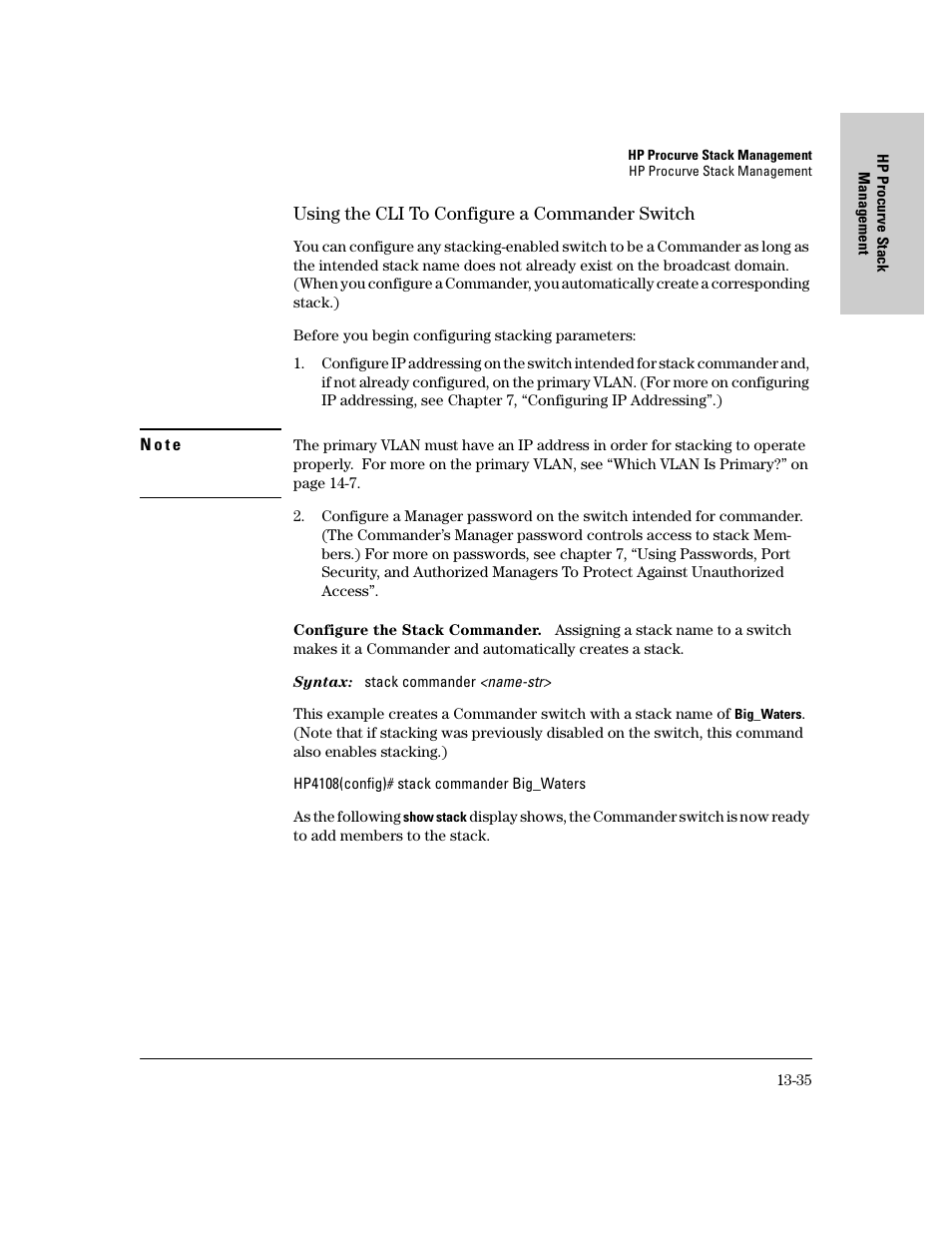 HP Procurve Stack Management
HP Procurve Stack Management

HP Procurve Stack Management

Using the CLI To Configure a Commander Switch

You can configure any stacking-enabled switch to be a Commander as long as the intended stack name does not already exist on the broadcast domain. (When you configure a Commander, you automatically create a corresponding stack.)

Before you begin configuring stacking parameters:

1. Configure IP addressing on the switch intended for stack commander and, if not already configured, on the primary VLAN. (For more on configuring IP addressing, see Chapter 7, “Configuring IP Addressing”.)

Note

The primary VLAN must have an IP address in order for stacking to operate properly. For more on the primary VLAN, see “Which VLAN Is Primary?” on page 14-7.

2. Configure a Manager password on the switch intended for commander. (The Commander’s Manager password controls access to stack Members.) For more on passwords, see chapter 7, “Using Passwords, Port Security, and Authorized Managers To Protect Against Unauthorized Access”.

Configure the Stack Commander. Assigning a stack name to a switch makes it a Commander and automatically creates a stack.

Syntax: stack commander <name-str>

This example creates a Commander switch with a stack name of Big_Waters. (Note that if stacking was previously disabled on the switch, this command also enables stacking.)

HP4108(config)# stack commander Big_Waters

As the following show stack display shows, the Commander switch is now ready to add members to the stack.

13-35